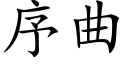 序曲